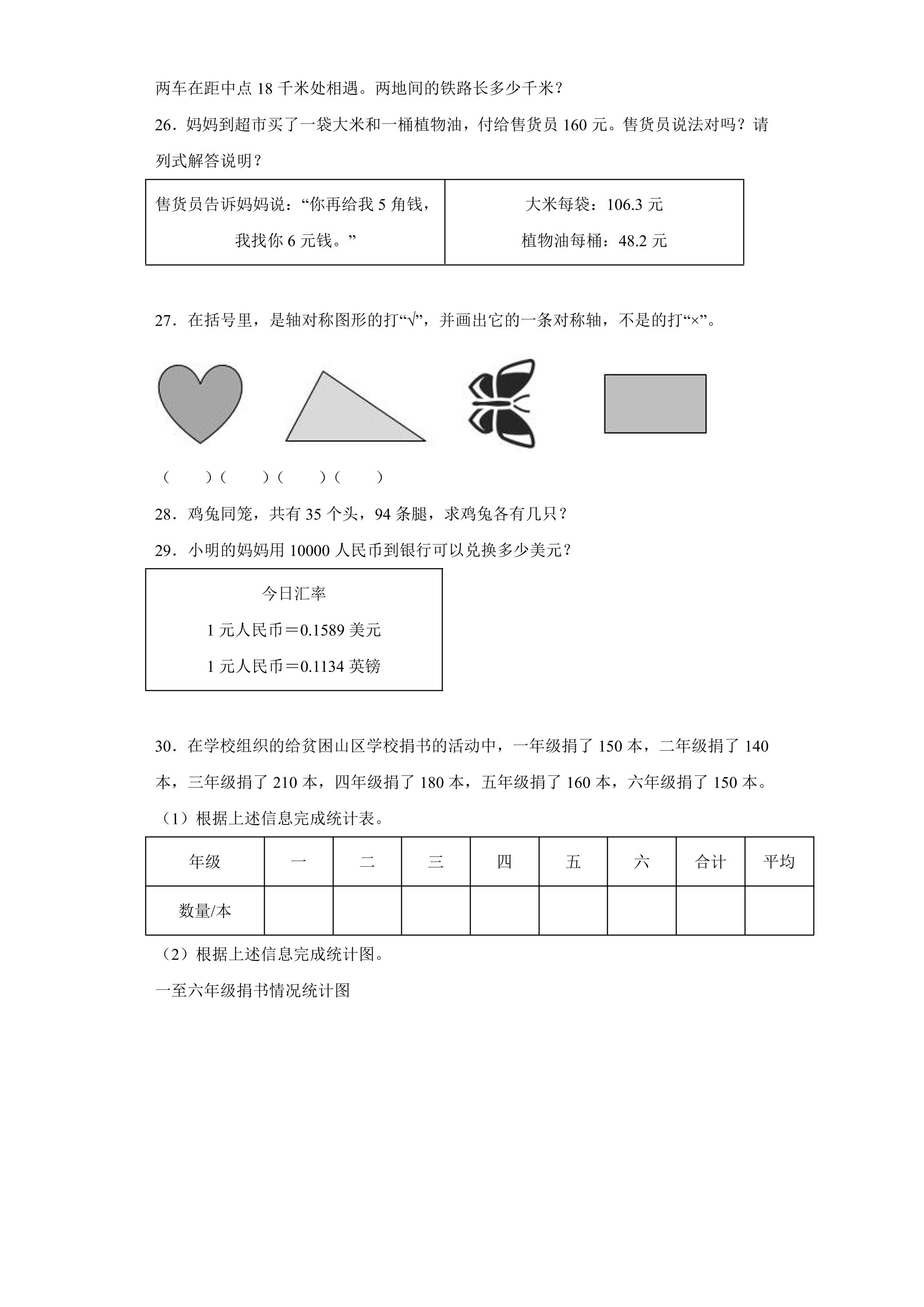 两车在距中点18千米处相遇。两地间的铁路长多少千米？

26．妈妈到超市买了一袋大米和一桶植物油，付给售货员160元。售货员说法对吗？请列式解答说明？

售货员告诉妈妈说：“你再给我5角钱，我找你6元钱。”

大米每袋：106.3元
植物油每桶：48.2元

27．在括号里，是轴对称图形的打“√”，并画出它的一条对称轴，不是的打“×”。

（ ）（ ）（ ）（ ）

28．鸡兔同笼，共有35个头，94条腿，求鸡兔各有几只？

29．小明的妈妈用10000人民币到银行可以兑换多少美元？

今日汇率
1元人民币＝0.1589美元
1元人民币＝0.1134英镑

30．在学校组织的给贫困山区学校捐书的活动中，一年级捐了150本，二年级捐了140本，三年级捐了210本，四年级捐了180本，五年级捐了160本，六年级捐了150本。

（1）根据上述信息完成统计表。

| 年级 | 一 | 二 | 三 | 四 | 五 | 六 | 合计 | 平均 |
|---|---|---|---|---|---|---|---|---|
| 数量/本 |  |  |  |  |  |  |  |  |

（2）根据上述信息完成统计图。

一至六年级捐书情况统计图